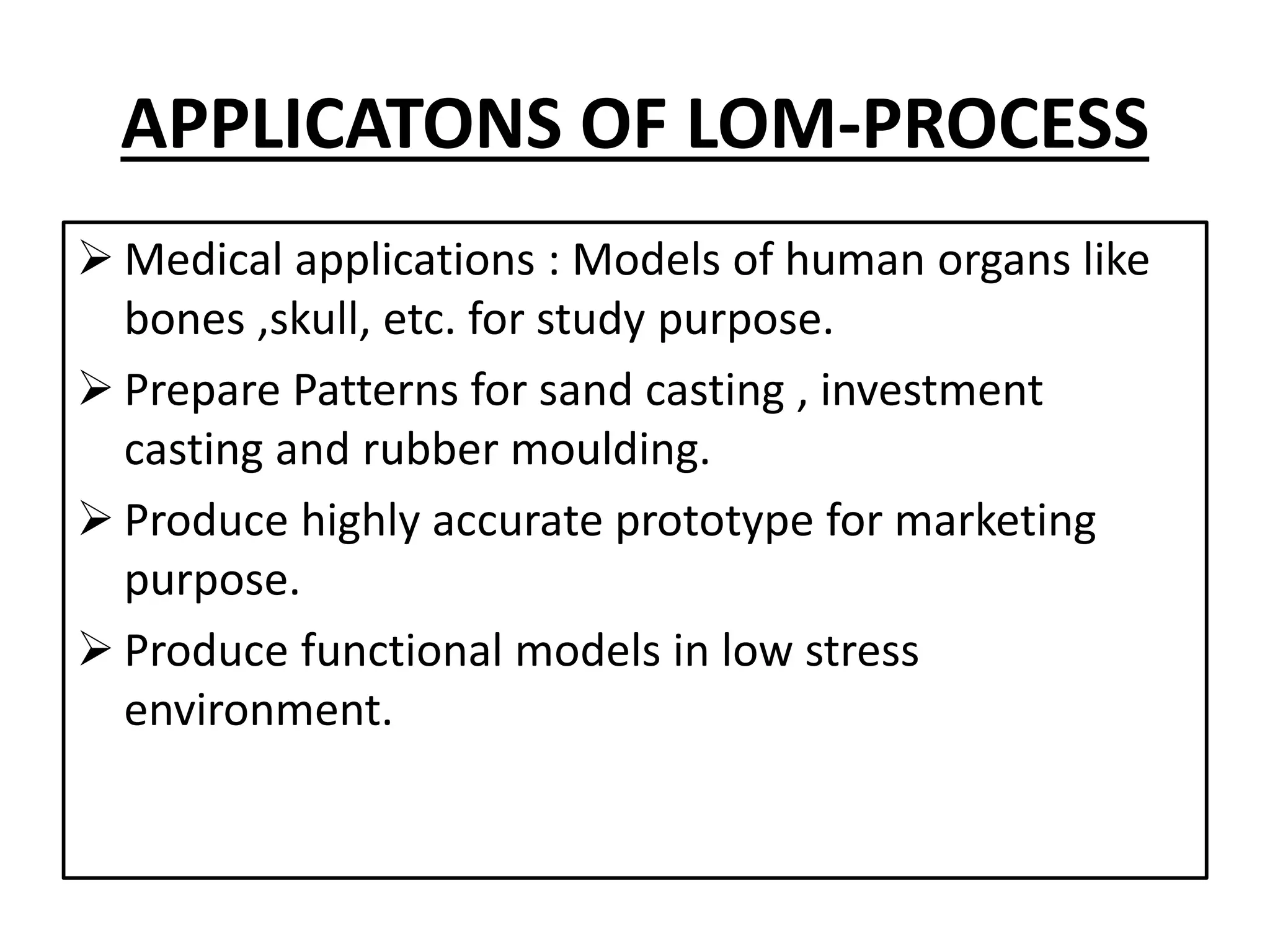 APPLICATONS OF LOM-PROCESS

➢ Medical applications : Models of human organs like bones ,skull, etc. for study purpose.

➢ Prepare Patterns for sand casting , investment casting and rubber moulding.

➢ Produce highly accurate prototype for marketing purpose.

➢ Produce functional models in low stress environment.